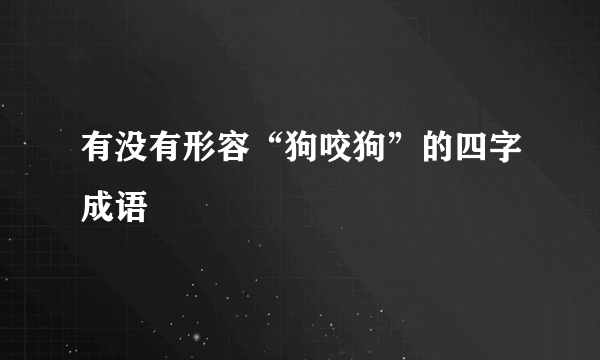 有没有形容“狗咬狗”的四字成语